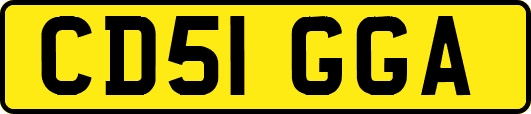 CD51 GGA